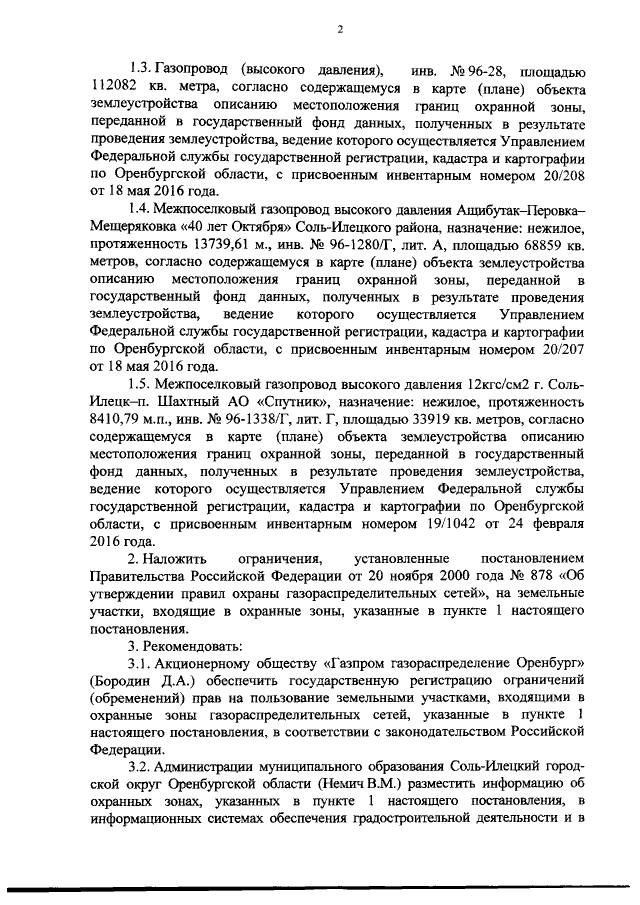 2

1.3. Газопровод (высокого давления), инв. № 96-28, площадью 112082 кв. метра, согласно содержащемуся в карте (плане) объекта землеустройства описанию местоположения границ охранной зоны, переданной в государственный фонд данных, полученных в результате проведения землеустройства, ведение которого осуществляется Управлением Федеральной службы государственной регистрации, кадастра и картографии по Оренбургской области, с присвоенным инвентарным номером 20/208 от 18 мая 2016 года.

1.4. Межпоселковый газопровод высокого давления Ащибутак–Перовка–Мещеряковка «40 лет Октября» Соль-Илецкого района, назначение: нежилое, протяженность 13739,61 м., инв. № 96-1280/Г, лит. А, площадью 68859 кв. метров, согласно содержащемуся в карте (плане) объекта землеустройства описанию местоположения границ охранной зоны, переданной в государственный фонд данных, полученных в результате проведения землеустройства, ведение которого осуществляется Управлением Федеральной службы государственной регистрации, кадастра и картографии по Оренбургской области, с присвоенным инвентарным номером 20/207 от 18 мая 2016 года.

1.5. Межпоселковый газопровод высокого давления 12кгс/см2 г. Соль-Илецк–п. Шахтный АО «Спутник», назначение: нежилое, протяженность 8410,79 м.п., инв. № 96-1338/Г, лит. Г, площадью 33919 кв. метров, согласно содержащемуся в карте (плане) объекта землеустройства описанию местоположения границ охранной зоны, переданной в государственный фонд данных, полученных в результате проведения землеустройства, ведение которого осуществляется Управлением Федеральной службы государственной регистрации, кадастра и картографии по Оренбургской области, с присвоенным инвентарным номером 19/1042 от 24 февраля 2016 года.

2. Наложить ограничения, установленные постановлением Правительства Российской Федерации от 20 ноября 2000 года № 878 «Об утверждении правил охраны газораспределительных сетей», на земельные участки, входящие в охранные зоны, указанные в пункте 1 настоящего постановления.

3. Рекомендовать:

3.1. Акционерному обществу «Газпром газораспределение Оренбург» (Бородин Д.А.) обеспечить государственную регистрацию ограничений (обременений) прав на пользование земельными участками, входящими в охранные зоны газораспределительных сетей, указанные в пункте 1 настоящего постановления, в соответствии с законодательством Российской Федерации.

3.2. Администрации муниципального образования Соль-Илецкий городской округ Оренбургской области (Немич В.М.) разместить информацию об охранных зонах, указанных в пункте 1 настоящего постановления, в информационных системах обеспечения градостроительной деятельности и в